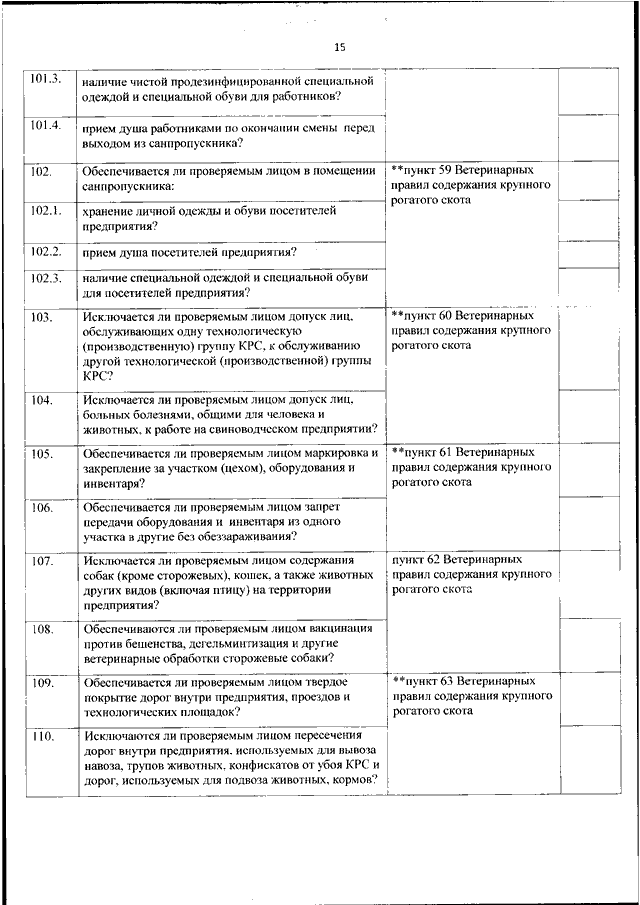 15

| | | | |
|---|---|---|---|
| 101.3. | наличие чистой продезинфицированной специальной одеждой и специальной обуви для работников? | | |
| 101.4. | прием душа работниками по окончании смены перед выходом из санпропускника? | | |
| 102. | Обеспечивается ли проверяемым лицом в помещении санпропускника: | **пункт 59 Ветеринарных правил содержания крупного рогатого скота | |
| 102.1. | хранение личной одежды и обуви посетителей предприятия? | | |
| 102.2. | прием душа посетителей предприятия? | | |
| 102.3. | наличие специальной одеждой и специальной обуви для посетителей предприятия? | | |
| 103. | Исключается ли проверяемым лицом допуск лиц, обслуживающих одну технологическую (производственную) группу КРС, к обслуживанию другой технологической (производственной) группы КРС? | **пункт 60 Ветеринарных правил содержания крупного рогатого скота | |
| 104. | Исключается ли проверяемым лицом допуск лиц, больных болезнями, общими для человека и животных, к работе на свиноводческом предприятии? | | |
| 105. | Обеспечивается ли проверяемым лицом маркировка и закрепление за участком (цехом), оборудования и инвентаря? | **пункт 61 Ветеринарных правил содержания крупного рогатого скота | |
| 106. | Обеспечивается ли проверяемым лицом запрет передачи оборудования и инвентаря из одного участка в другие без обеззараживания? | | |
| 107. | Исключается ли проверяемым лицом содержания собак (кроме сторожевых), кошек, а также животных других видов (включая птицу) на территории предприятия? | пункт 62 Ветеринарных правил содержания крупного рогатого скота | |
| 108. | Обеспечивается ли проверяемым лицом вакцинация против бешенства, дегельминтизация и другие ветеринарные обработки сторожевые собаки? | | |
| 109. | Обеспечивается ли проверяемым лицом твердое покрытие дорог внутри предприятия, проездов и технологических площадок? | **пункт 63 Ветеринарных правил содержания крупного рогатого скота | |
| 110. | Исключаются ли проверяемым лицом пересечения дорог внутри предприятия, используемых для вывоза навоза, трупов животных, конфискатов от убоя КРС и дорог, используемых для подвоза животных, кормов? | | |